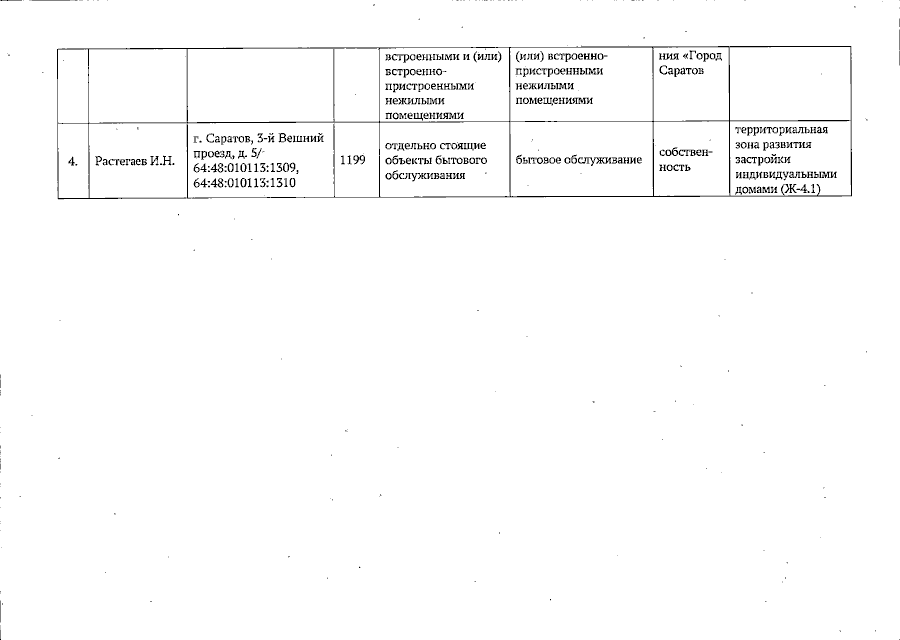 |  |  |  |  | встроенными и (или) встроенно-пристроенными нежилыми помещениями | (или) встроенно-пристроенными нежилыми помещениями | ния «Город Саратов |  |
|---|---|---|---|---|---|---|---|
| 4. | Растегаев И.Н. | г. Саратов, 3-й Вешний проезд, д. 5/- 64:48:010113:1309, 64:48:010113:1310 | 1199 | отдельно стоящие объекты бытового обслуживания | бытовое обслуживание | собственность | территориальная зона развития застройки индивидуальными домами (Ж-4.1) |